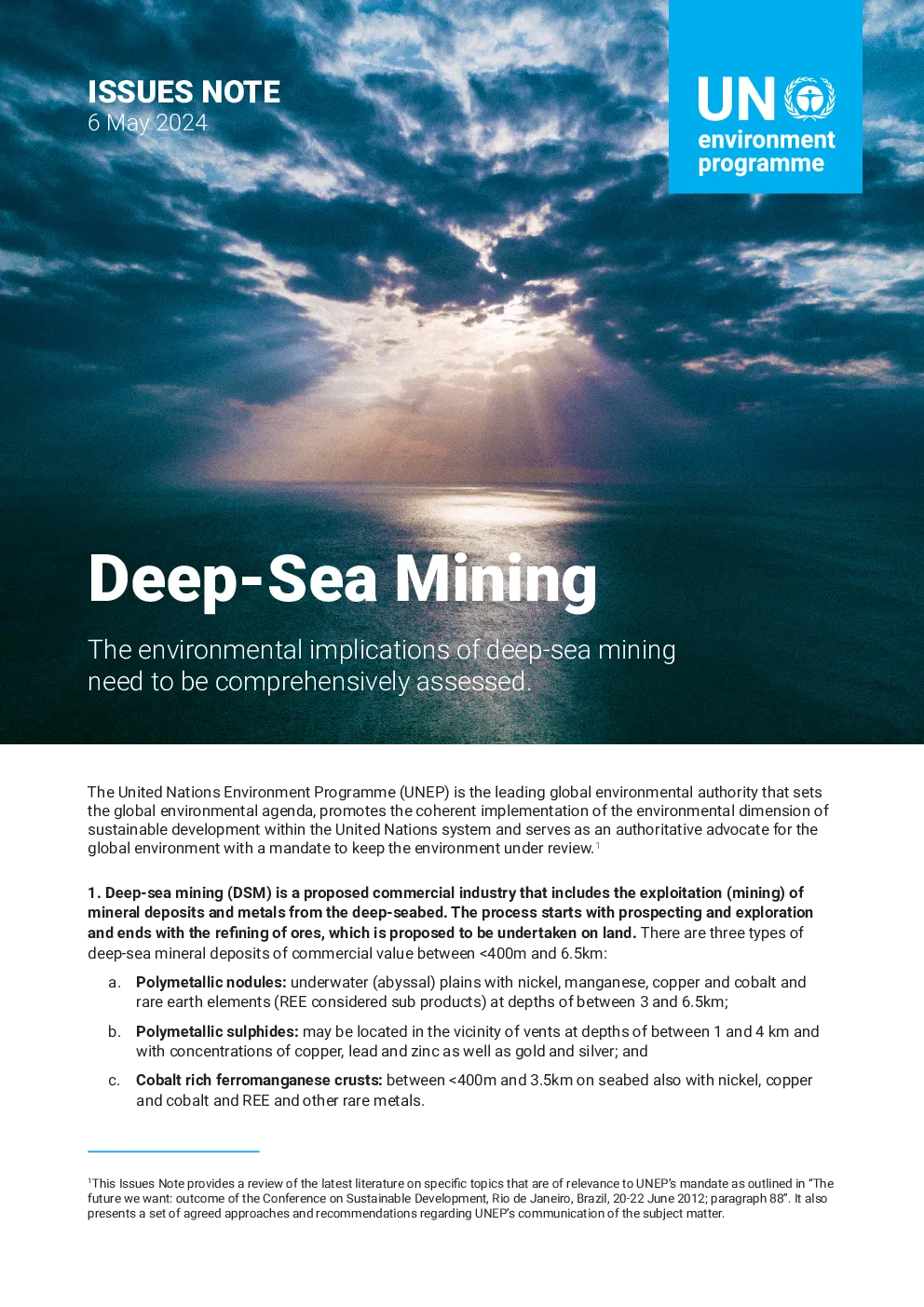 ISSUES NOTE
6 May 2024

UN
environment
programme

Deep-Sea Mining

The environmental implications of deep-sea mining need to be comprehensively assessed.

The United Nations Environment Programme (UNEP) is the leading global environmental authority that sets the global environmental agenda, promotes the coherent implementation of the environmental dimension of sustainable development within the United Nations system and serves as an authoritative advocate for the global environment with a mandate to keep the environment under review.$^{1}$

1. Deep-sea mining (DSM) is a proposed commercial industry that includes the exploitation (mining) of mineral deposits and metals from the deep-seabed. The process starts with prospecting and exploration and ends with the refining of ores, which is proposed to be undertaken on land. There are three types of deep-sea mineral deposits of commercial value between <400m and 6.5km:

a. Polymetallic nodules: underwater (abyssal) plains with nickel, manganese, copper and cobalt and rare earth elements (REE considered sub products) at depths of between 3 and 6.5km;

b. Polymetallic sulphides: may be located in the vicinity of vents at depths of between 1 and 4 km and with concentrations of copper, lead and zinc as well as gold and silver; and

c. Cobalt rich ferromanganese crusts: between <400m and 3.5km on seabed also with nickel, copper and cobalt and REE and other rare metals.

$^{1}$This Issues Note provides a review of the latest literature on specific topics that are of relevance to UNEP's mandate as outlined in "The future we want: outcome of the Conference on Sustainable Development, Rio de Janeiro, Brazil, 20-22 June 2012; paragraph 88". It also presents a set of agreed approaches and recommendations regarding UNEP's communication of the subject matter.